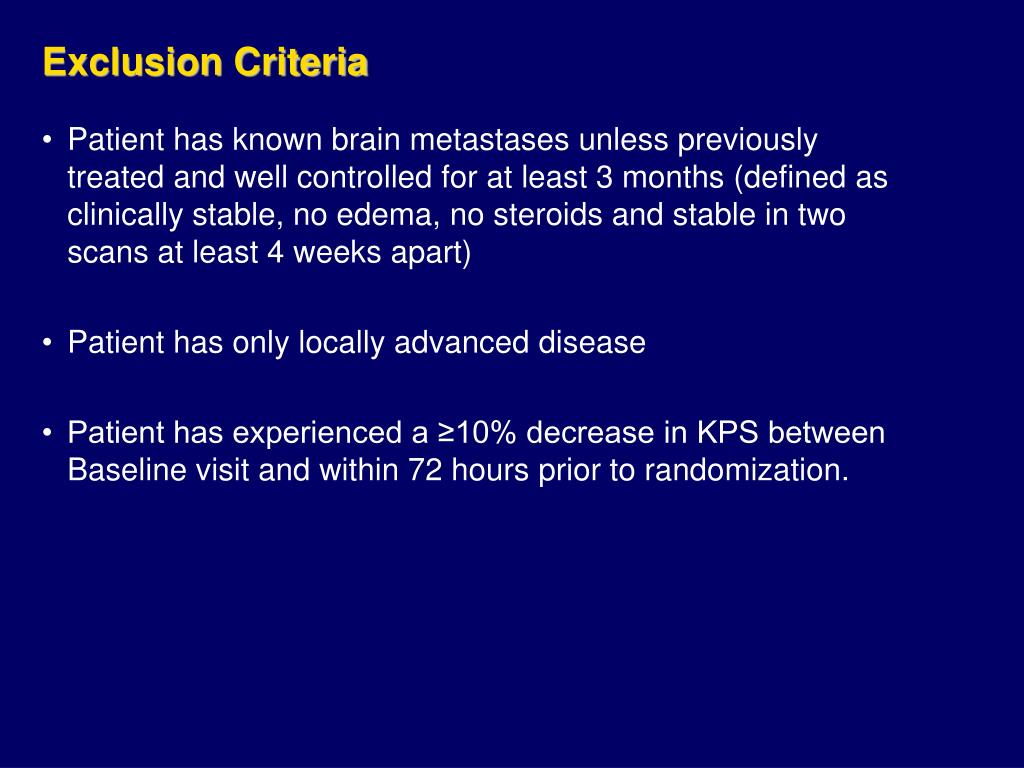 Exclusion Criteria

• Patient has known brain metastases unless previously treated and well controlled for at least 3 months (defined as clinically stable, no edema, no steroids and stable in two scans at least 4 weeks apart)

• Patient has only locally advanced disease

• Patient has experienced a ≥10% decrease in KPS between Baseline visit and within 72 hours prior to randomization.